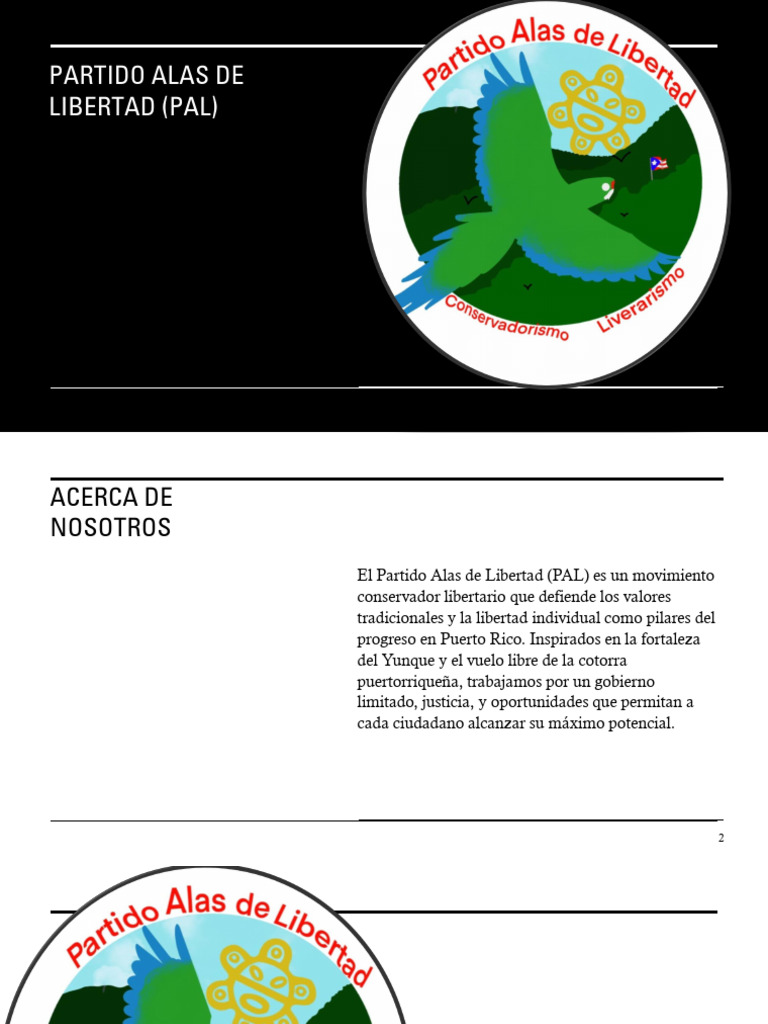 PARTIDO ALAS DE LIBERTAD (PAL)

Partido Alas de Libertad

Conservadorismo Liverarismo

ACERCA DE NOSOTROS

El Partido Alas de Libertad (PAL) es un movimiento conservador libertario que defiende los valores tradicionales y la libertad individual como pilares del progreso en Puerto Rico. Inspirados en la fortaleza del Yunque y el vuelo libre de la cotorra puertorriqueña, trabajamos por un gobierno limitado, justicia, y oportunidades que permitan a cada ciudadano alcanzar su máximo potencial.

2

Partido Alas de Libertad